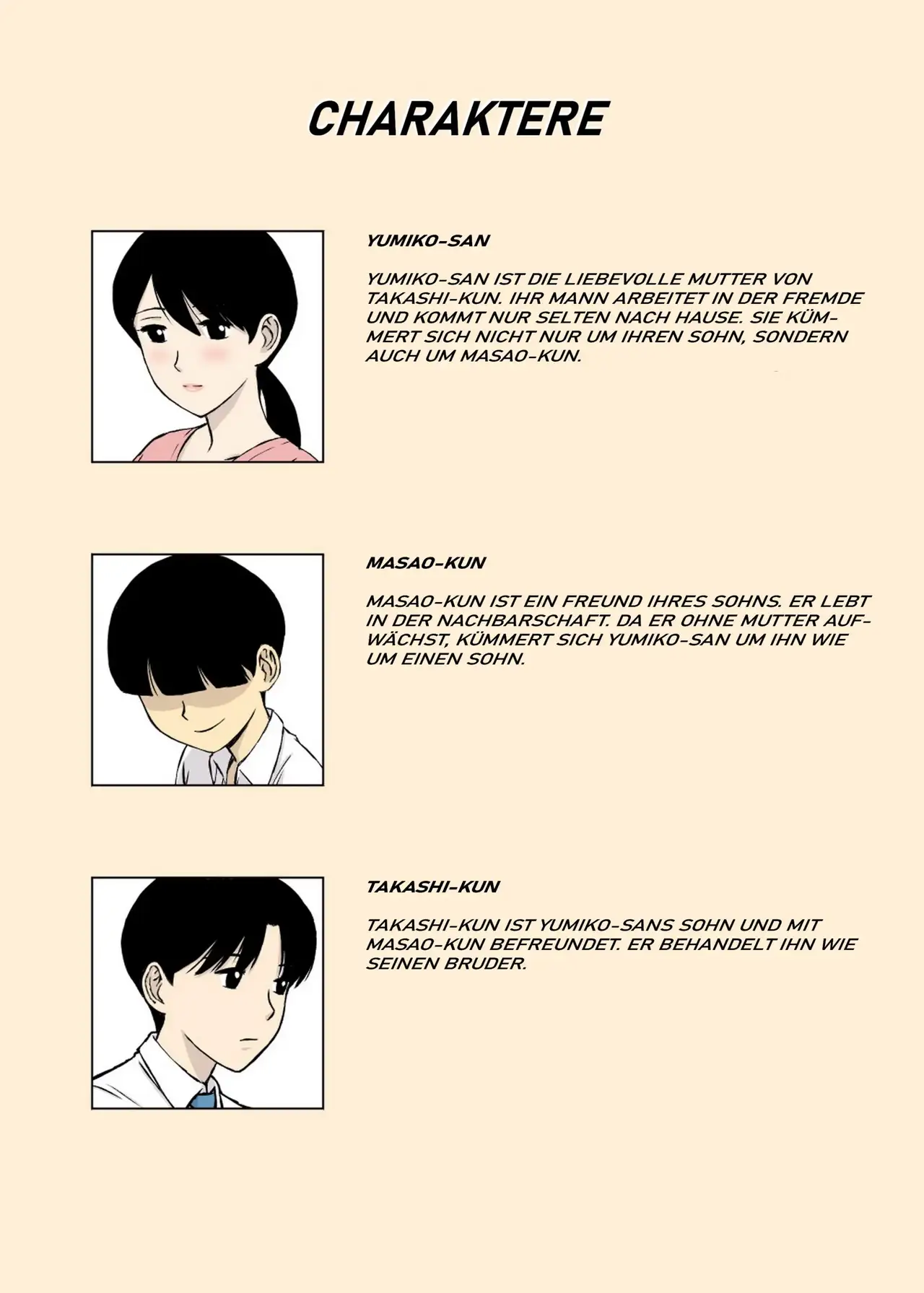 CHARAKTERE

YUMIKO-SAN

YUMIKO-SAN IST DIE LIEBEVOLLE MUTTER VON TAKASHI-KUN. IHR MANN ARBEITET IN DER FREMDE UND KOMMT NUR SELTEN NACH HAUSE. SIE KÜMMERT SICH NICHT NUR UM IHREN SOHN, SONDERN AUCH UM MASAO-KUN.

MASAO-KUN

MASAO-KUN IST EIN FREUND IHRES SOHNS. ER LEBT IN DER NACHBARSCHAFT. DA ER OHNE MUTTER AUFWÄCHST, KÜMMERT SICH YUMIKO-SAN UM IHN WIE UM EINEN SOHN.

TAKASHI-KUN

TAKASHI-KUN IST YUMIKO-SANS SOHN UND MIT MASAO-KUN BEFREUNDET. ER BEHANDELT IHN WIE SEINEN BRUDER.